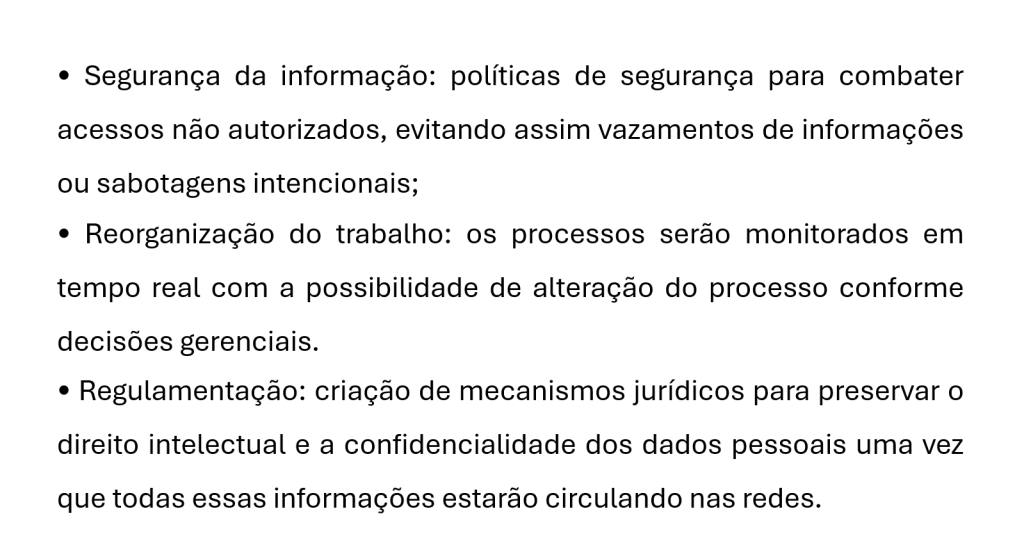 • Segurança da informação: políticas de segurança para combater acessos não autorizados, evitando assim vazamentos de informações ou sabotagens intencionais;

• Reorganização do trabalho: os processos serão monitorados em tempo real com a possibilidade de alteração do processo conforme decisões gerenciais.

• Regulamentação: criação de mecanismos jurídicos para preservar o direito intelectual e a confidencialidade dos dados pessoais uma vez que todas essas informações estarão circulando nas redes.